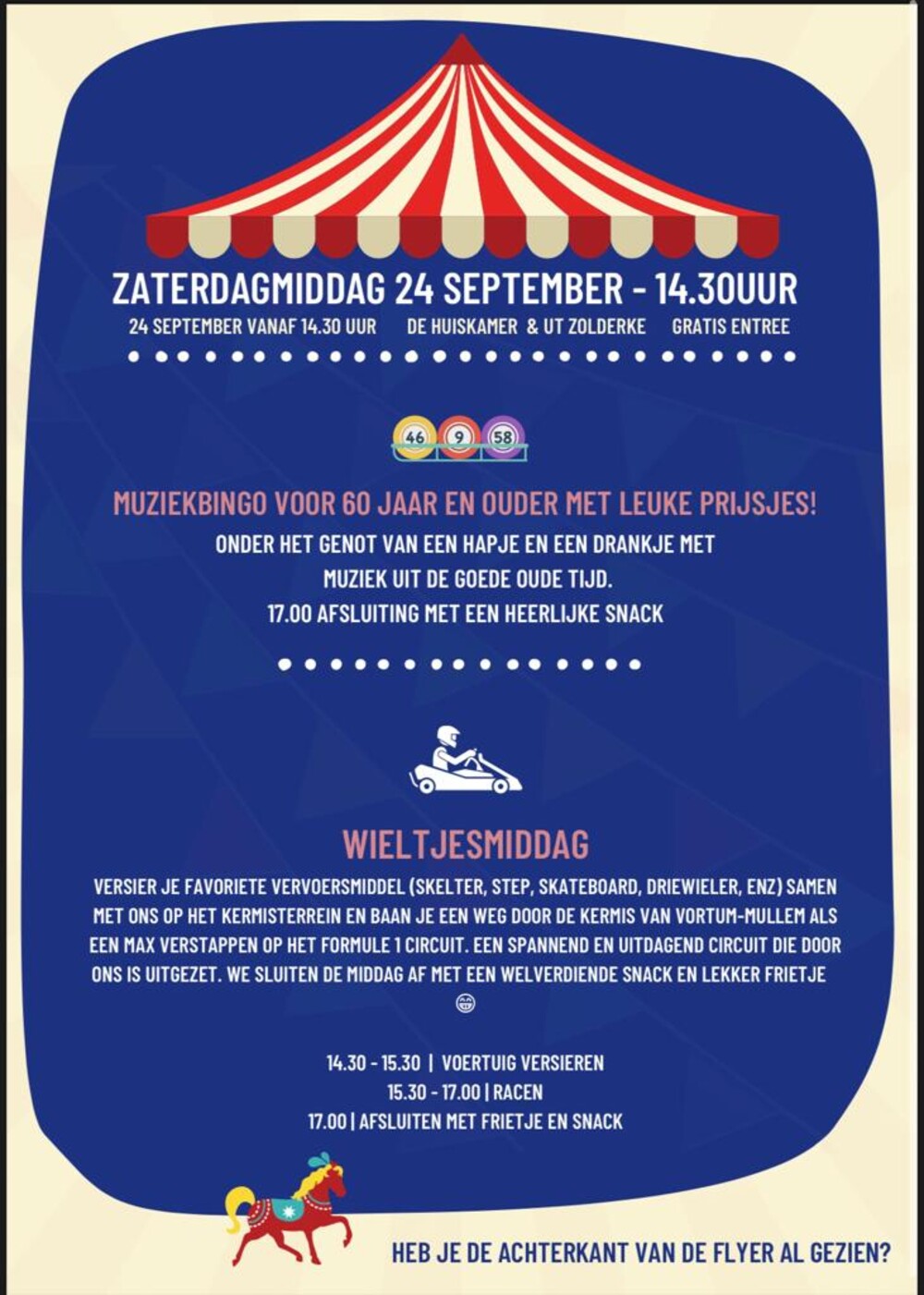 ZATERDAGMIDDAG 24 SEPTEMBER - 14.30UUR

24 SEPTEMBER VANAF 14.30 UUR DE HUISKAMER & UT ZOLDERKE GRATIS ENTREE

46 9 58

MUZIEKBINGO VOOR 60 JAAR EN OUDER MET LEUKE PRIJSJES!

ONDER HET GENOT VAN EEN HAPJE EN EEN DRANKJE MET
MUZIEK UIT DE GOEDE OUDE TIJD.
17.00 AFSLUITING MET EEN HEERLIJKE SNACK

WIELTJESMIDDAG

VERSIER JE FAVORIETE VERVOERSMIDDEL (SKELTER, STEP, SKATEBOARD, DRIEWIELER, ENZ) SAMEN MET ONS OP HET KERMISTERREIN EN BAAN JE EEN WEG DOOR DE KERMIS VAN VORTUM-MULLEM ALS EEN MAX VERSTAPPEN OP HET FORMULE 1 CIRCUIT. EEN SPANNEND EN UITDAGEND CIRCUIT DIE DOOR ONS IS UITGEZET. WE SLUITEN DE MIDDAG AF MET EEN WELVERDIENDE SNACK EN LEKKER FRIETJE

14.30 - 15.30 | VOERTUIG VERSIEREN
15.30 - 17.00 | RACEN
17.00 | AFSLUITEN MET FRIETJE EN SNACK

HEB JE DE ACHTERKANT VAN DE FLYER AL GEZIEN?